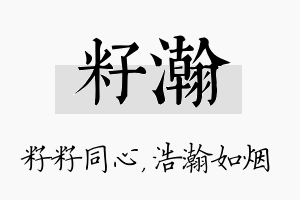 籽瀚

籽籽同心，浩瀚如烟